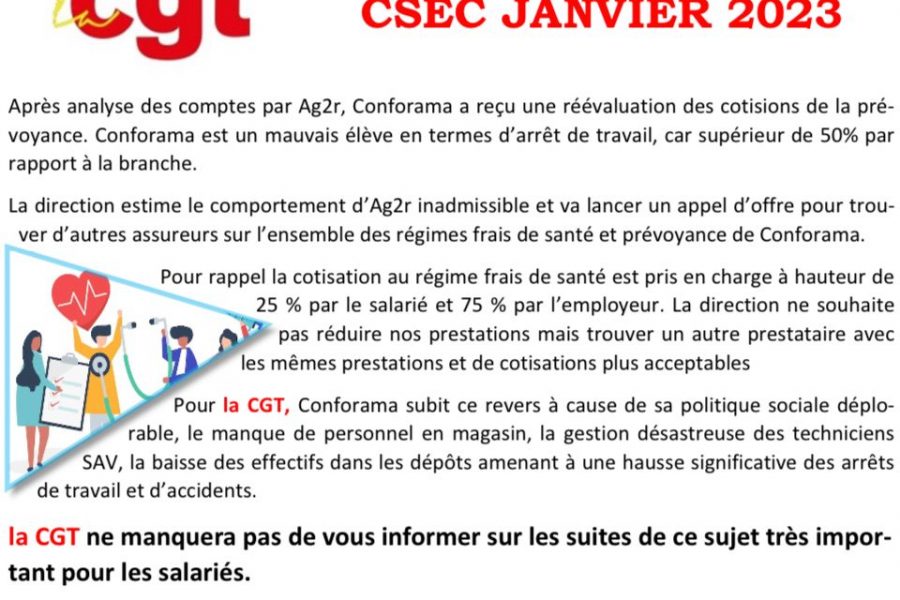 cgt

CSEC JANVIER 2023

Après analyse des comptes par Ag2r, Conforama a reçu une réévaluation des cotisions de la prévoyance. Conforama est un mauvais élève en termes d'arrêt de travail, car supérieur de 50% par rapport à la branche.

La direction estime le comportement d'Ag2r inadmissible et va lancer un appel d'offre pour trouver d'autres assureurs sur l'ensemble des régimes frais de santé et prévoyance de Conforama.

Pour rappel la cotisation au régime frais de santé est pris en charge à hauteur de 25 % par le salarié et 75 % par l'employeur. La direction ne souhaite pas réduire nos prestations mais trouver un autre prestataire avec les mêmes prestations et de cotisations plus acceptables

Pour la CGT, Conforama subit ce revers à cause de sa politique sociale déplorable, le manque de personnel en magasin, la gestion désastreuse des techniciens SAV, la baisse des effectifs dans les dépôts amenant à une hausse significative des arrêts de travail et d'accidents.

la CGT ne manquera pas de vous informer sur les suites de ce sujet très important pour les salariés.